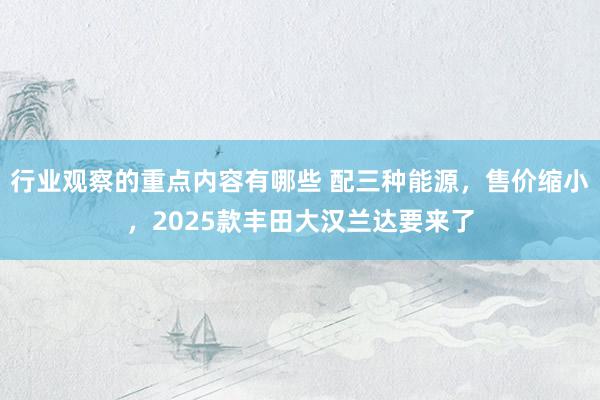 行业观察的重点内容有哪些 配三种能源，售价缩小，2025款丰田大汉兰达要来了